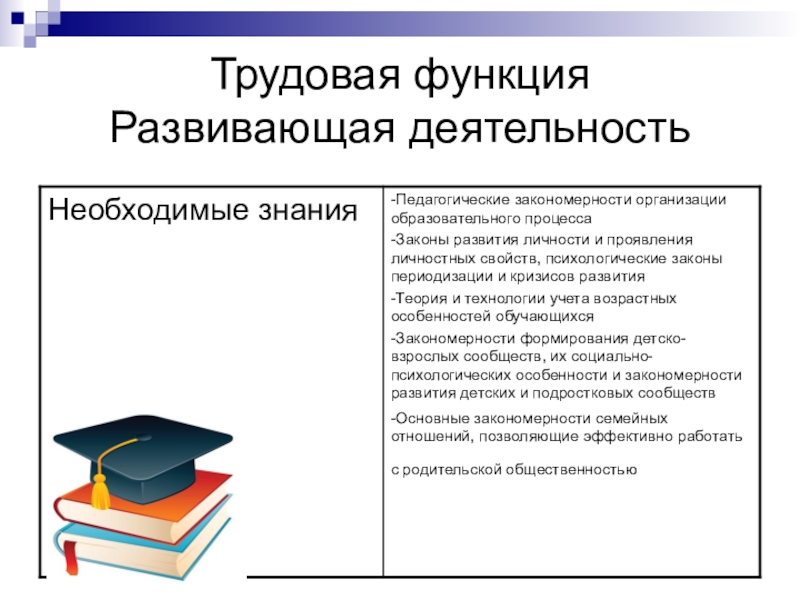 Трудовая функция
Развивающая деятельность

| Необходимые знания | -Педагогические закономерности организации образовательного процесса -Законы развития личности и проявления личностных свойств, психологические законы периодизации и кризисов развития -Теория и технологии учета возрастных особенностей обучающихся -Закономерности формирования детско-взрослых сообществ, их социально-психологических особенности и закономерности развития детских и подростковых сообществ -Основные закономерности семейных отношений, позволяющие эффективно работать с родительской общественностью |
|---|---|